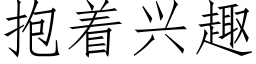 抱着兴趣